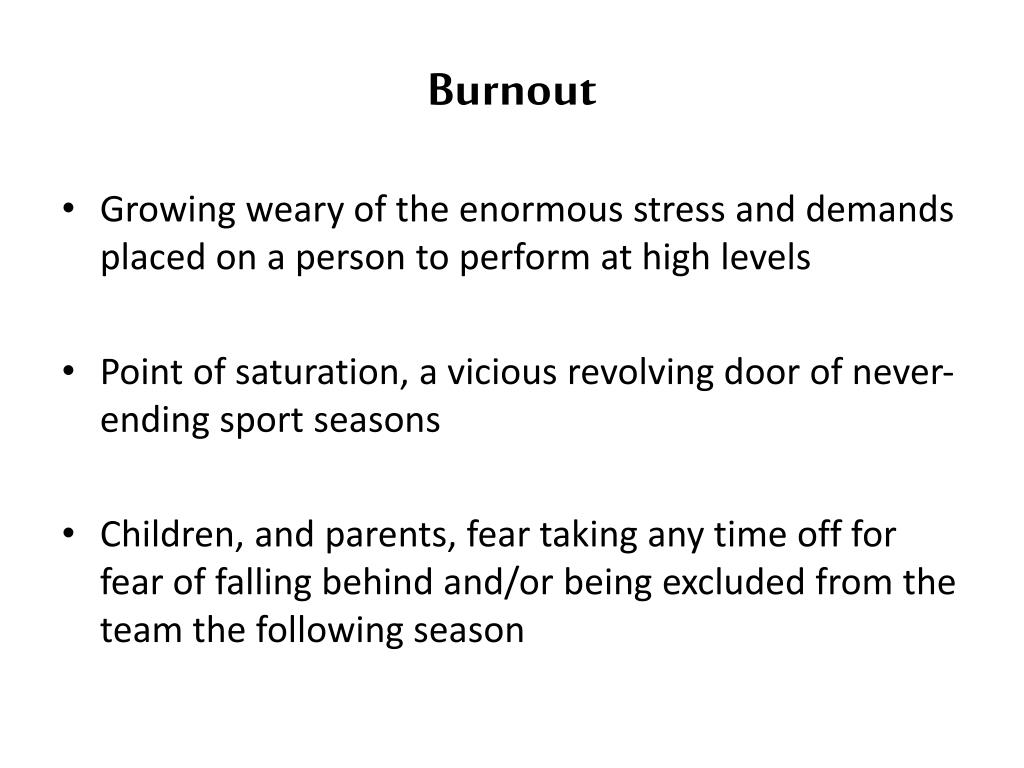 Burnout

• Growing weary of the enormous stress and demands placed on a person to perform at high levels

• Point of saturation, a vicious revolving door of never-ending sport seasons

• Children, and parents, fear taking any time off for fear of falling behind and/or being excluded from the team the following season